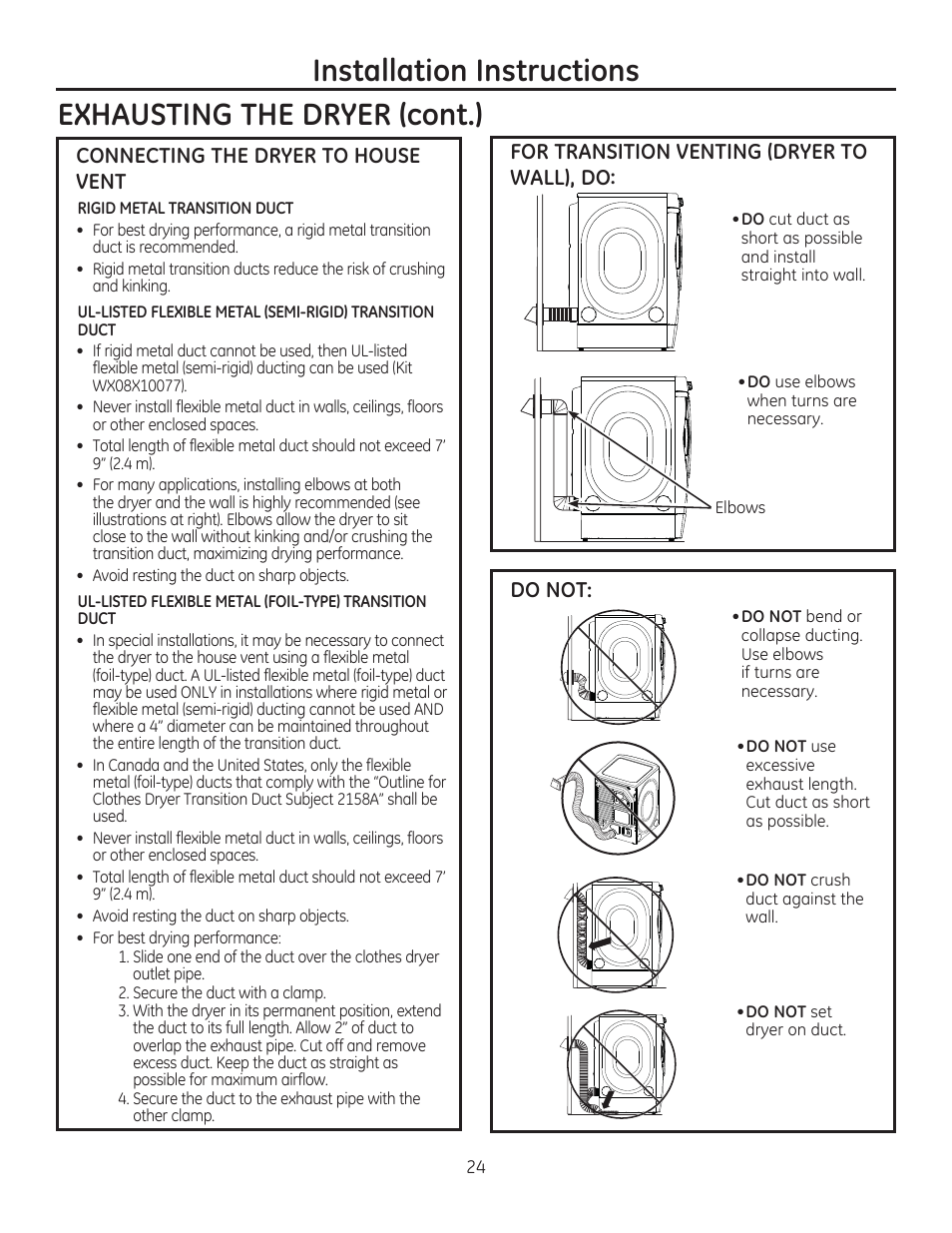 Installation Instructions

EXHAUSTING THE DRYER (cont.)

CONNECTING THE DRYER TO HOUSE VENT

RIGID METAL TRANSITION DUCT

• For best drying performance, a rigid metal transition duct is recommended.
• Rigid metal transition ducts reduce the risk of crushing and kinking.

UL-LISTED FLEXIBLE METAL (SEMI-RIGID) TRANSITION DUCT

• If rigid metal duct cannot be used, then UL-listed flexible metal (semi-rigid) ducting can be used (Kit WX08X10077).
• Never install flexible metal duct in walls, ceilings, floors or other enclosed spaces.
• Total length of flexible metal duct should not exceed 7' 9" (2.4 m).
• For many applications, installing elbows at both the dryer and the wall is highly recommended (see illustrations at right). Elbows allow the dryer to sit close to the wall without kinking and/or crushing the transition duct, maximizing drying performance.
• Avoid resting the duct on sharp objects.

UL-LISTED FLEXIBLE METAL (FOIL-TYPE) TRANSITION DUCT

• In special installations, it may be necessary to connect the dryer to the house vent using a flexible metal (foil-type) duct. A UL-listed flexible metal (foil-type) duct may be used ONLY in installations where rigid metal or flexible metal (semi-rigid) ducting cannot be used AND where a 4" diameter can be maintained throughout the entire length of the transition duct.
• In Canada and the United States, only the flexible metal (foil-type) ducts that comply with the "Outline for Clothes Dryer Transition Duct Subject 2158A" shall be used.
• Never install flexible metal duct in walls, ceilings, floors or other enclosed spaces.
• Total length of flexible metal duct should not exceed 7' 9" (2.4 m).
• Avoid resting the duct on sharp objects.
• For best drying performance:
1. Slide one end of the duct over the clothes dryer outlet pipe.
2. Secure the duct with a clamp.
3. With the dryer in its permanent position, extend the duct to its full length. Allow 2" of duct to overlap the exhaust pipe. Cut off and remove excess duct. Keep the duct as straight as possible for maximum airflow.
4. Secure the duct to the exhaust pipe with the other clamp.

FOR TRANSITION VENTING (DRYER TO WALL), DO:

• DO cut duct as short as possible and install straight into wall.

• DO use elbows when turns are necessary.

Elbows

DO NOT:

• DO NOT bend or collapse ducting. Use elbows if turns are necessary.

• DO NOT use excessive exhaust length. Cut duct as short as possible.

• DO NOT crush duct against the wall.

• DO NOT set dryer on duct.

24